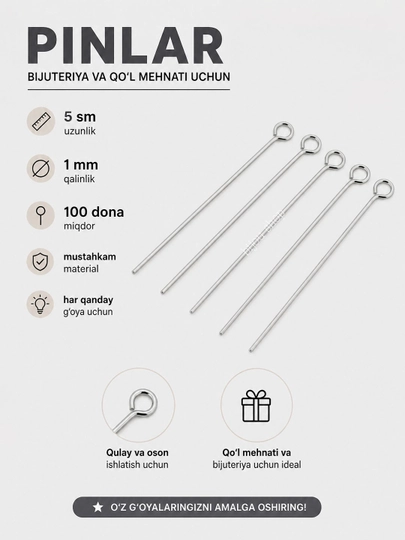 PINLAR

BIJUTERIYA VA QO'L MEHNATI UCHUN

5 sm
uzunlik

1 mm
qalinlik

100 dona
miqdor

mustahkam
material

har qanday
g'oya uchun

Qulay va oson
ishlatish uchun

Qo'l mehnati va
bijuteriya uchun ideal

★ O'Z G'OYALARINGIZNI AMALGA OSHIRING!